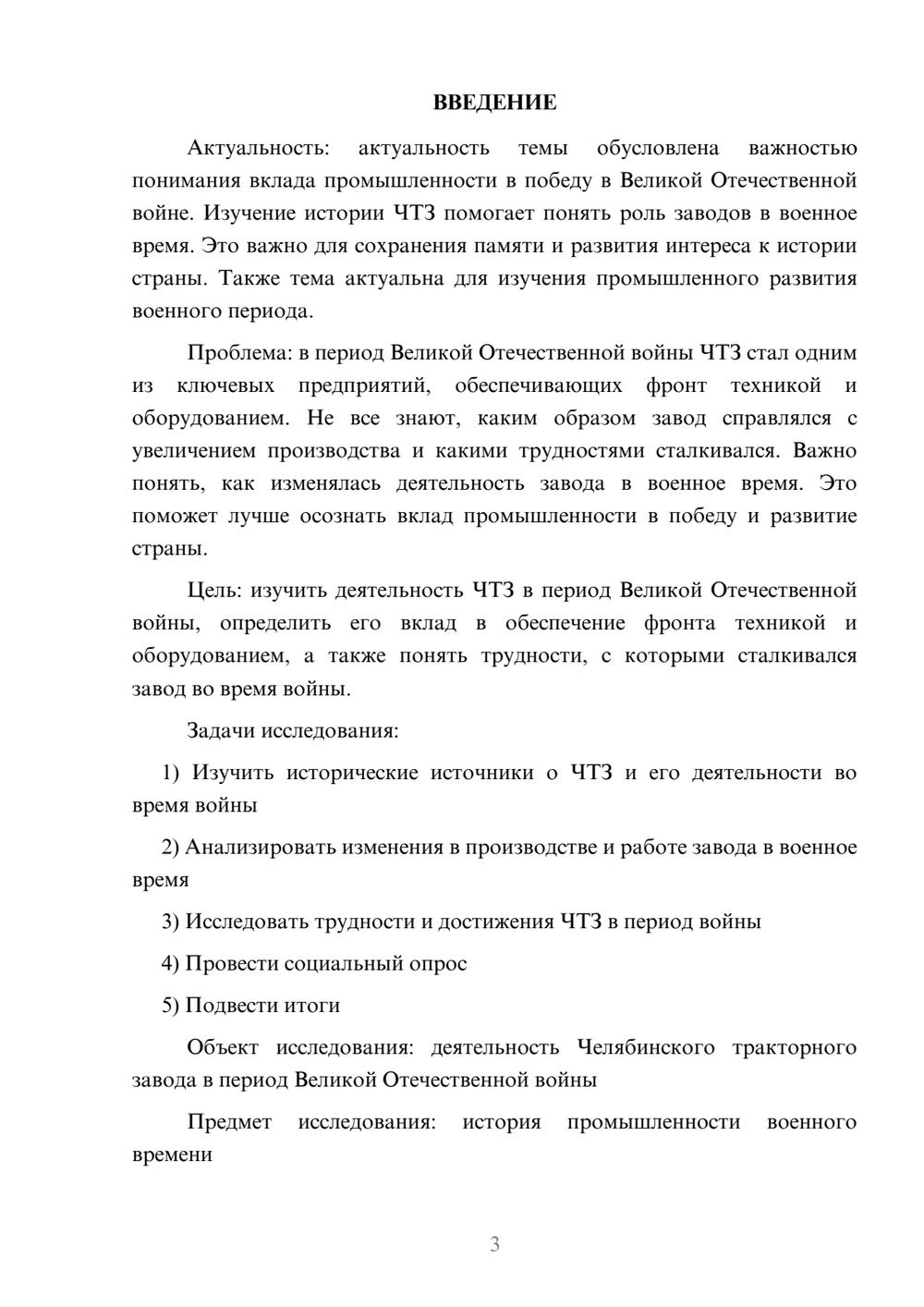 ВВЕДЕНИЕ

Актуальность: актуальность темы обусловлена важностью понимания вклада промышленности в победу в Великой Отечественной войне. Изучение истории ЧТЗ помогает понять роль заводов в военное время. Это важно для сохранения памяти и развития интереса к истории страны. Также тема актуальна для изучения промышленного развития военного периода.

Проблема: в период Великой Отечественной войны ЧТЗ стал одним из ключевых предприятий, обеспечивающих фронт техникой и оборудованием. Не все знают, каким образом завод справлялся с увеличением производства и какими трудностями сталкивался. Важно понять, как изменялась деятельность завода в военное время. Это поможет лучше осознать вклад промышленности в победу и развитие страны.

Цель: изучить деятельность ЧТЗ в период Великой Отечественной войны, определить его вклад в обеспечение фронта техникой и оборудованием, а также понять трудности, с которыми сталкивался завод во время войны.

Задачи исследования:

1) Изучить исторические источники о ЧТЗ и его деятельности во время войны

2) Анализировать изменения в производстве и работе завода в военное время

3) Исследовать трудности и достижения ЧТЗ в период войны

4) Провести социальный опрос

5) Подвести итоги

Объект исследования: деятельность Челябинского тракторного завода в период Великой Отечественной войны

Предмет исследования: история промышленности военного времени

3